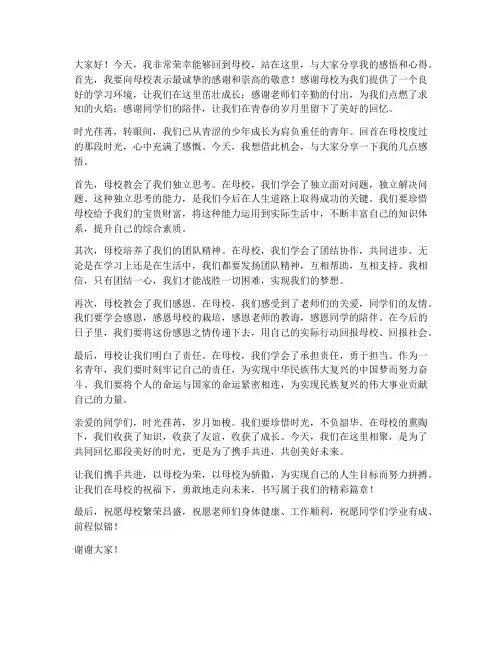 大家好！今天，我非常荣幸能够回到母校，站在这里，与大家分享我的感悟和心得。首先，我要向母校表示最诚挚的感谢和崇高的敬意！感谢母校为我们提供了一个良好的学习环境，让我们在这里茁壮成长；感谢老师们辛勤的付出，为我们点燃了求知的火焰；感谢同学们的陪伴，让我们在青春的岁月里留下了美好的回忆。

时光荏苒，转眼间，我们已从青涩的少年成长为肩负重任的青年。回首在母校度过的那段时光，心中充满了感慨。今天，我想借此机会，与大家分享一下我的几点感悟。

首先，母校教会了我们独立思考。在母校，我们学会了独立面对问题，独立解决问题。这种独立思考的能力，是我们今后在人生道路上取得成功的关键。我们要珍惜母校给予我们的宝贵财富，将这种能力运用到实际生活中，不断丰富自己的知识体系，提升自己的综合素质。

其次，母校培养了我们的团队精神。在母校，我们学会了团结协作，共同进步。无论是在学习上还是在生活中，我们都要发扬团队精神，互相帮助，互相支持。我相信，只有团结一心，我们才能战胜一切困难，实现我们的梦想。

再次，母校教会了我们感恩。在母校，我们感受到了老师们的关爱，同学们的友情。我们要学会感恩，感恩母校的栽培，感恩老师的教诲，感恩同学的陪伴。在今后的日子里，我们要将这份感恩之情传递下去，用自己的实际行动回报母校、回报社会。

最后，母校让我们明白了责任。在母校，我们学会了承担责任，勇于担当。作为一名青年，我们要时刻牢记自己的责任，为实现中华民族伟大复兴的中国梦而努力奋斗。我们要将个人的命运与国家的命运紧密相连，为实现民族复兴的伟大事业贡献自己的力量。

亲爱的同学们，时光荏苒，岁月如梭。我们要珍惜时光，不负韶华。在母校的熏陶下，我们收获了知识，收获了友谊，收获了成长。今天，我们在这里相聚，是为了共同回忆那段美好的时光，更是为了携手共进，共创美好未来。

让我们携手共进，以母校为荣，以母校为骄傲，为实现自己的人生目标而努力拼搏。让我们在母校的祝福下，勇敢地走向未来，书写属于我们的精彩篇章！

最后，祝愿母校繁荣昌盛，祝愿老师们身体健康、工作顺利，祝愿同学们学业有成、前程似锦！

谢谢大家！